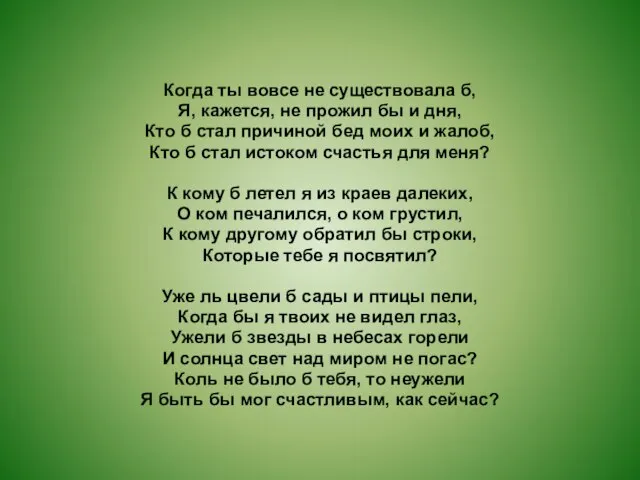 Когда ты вовсе не существовала б,
Я, кажется, не прожил бы и дня,
Кто б стал причиной бед моих и жалоб,
Кто б стал истоком счастья для меня?

К кому б летел я из краев далеких,
О ком печалился, о ком грустил,
К кому другому обратил бы строки,
Которые тебе я посвятил?

Уже ль цвели б сады и птицы пели,
Когда бы я твоих не видел глаз,
Ужели б звезды в небесах горели
И солнца свет над миром не погас?
Коль не было б тебя, то неужели
Я быть бы мог счастливым, как сейчас?